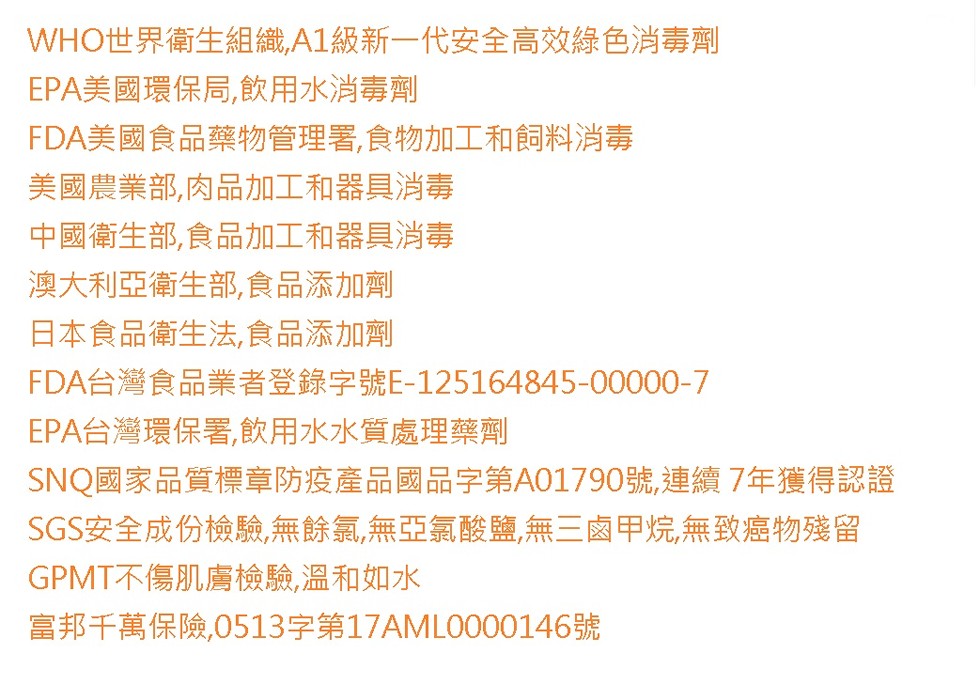 WHO世界衛生組織,A1級新一代安全高效綠色消毒劑

EPA美國環保局,飲用水消毒劑

FDA美國食品藥物管理署,食物加工和飼料消毒

美國農業部,肉品加工和器具消毒

中國衛生部,食品加工和器具消毒

澳大利亞衛生部,食品添加劑

日本食品衛生法,食品添加劑

FDA台灣食品業者登錄字號E-125164845-00000-7

EPA台灣環保署,飲用水水質處理藥劑

SNQ國家品質標章防疫產品國品字第A01790號,連續 7年獲得認證

SGS安全成份檢驗,無餘氯,無亞氯酸鹽,無三鹵甲烷,無致癌物殘留

GPMT不傷肌膚檢驗,溫和如水

富邦千萬保險,0513字第17AML0000146號